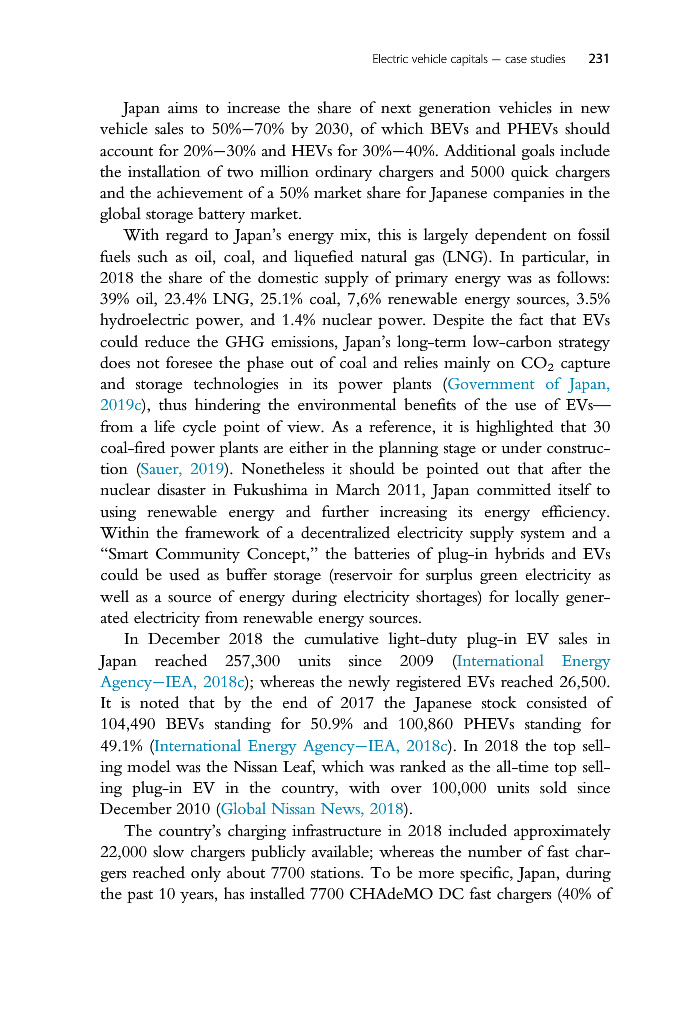 Electric vehicle capitals — case studies 231

Japan aims to increase the share of next generation vehicles in new vehicle sales to 50%–70% by 2030, of which BEVs and PHEVs should account for 20%–30% and HEVs for 30%–40%. Additional goals include the installation of two million ordinary chargers and 5000 quick chargers and the achievement of a 50% market share for Japanese companies in the global storage battery market.

With regard to Japan's energy mix, this is largely dependent on fossil fuels such as oil, coal, and liquefied natural gas (LNG). In particular, in 2018 the share of the domestic supply of primary energy was as follows: 39% oil, 23.4% LNG, 25.1% coal, 7,6% renewable energy sources, 3.5% hydroelectric power, and 1.4% nuclear power. Despite the fact that EVs could reduce the GHG emissions, Japan's long-term low-carbon strategy does not foresee the phase out of coal and relies mainly on $CO_2$ capture and storage technologies in its power plants (Government of Japan, 2019c), thus hindering the environmental benefits of the use of EVs—from a life cycle point of view. As a reference, it is highlighted that 30 coal-fired power plants are either in the planning stage or under construction (Sauer, 2019). Nonetheless it should be pointed out that after the nuclear disaster in Fukushima in March 2011, Japan committed itself to using renewable energy and further increasing its energy efficiency. Within the framework of a decentralized electricity supply system and a "Smart Community Concept," the batteries of plug-in hybrids and EVs could be used as buffer storage (reservoir for surplus green electricity as well as a source of energy during electricity shortages) for locally generated electricity from renewable energy sources.

In December 2018 the cumulative light-duty plug-in EV sales in Japan reached 257,300 units since 2009 (International Energy Agency–IEA, 2018c); whereas the newly registered EVs reached 26,500. It is noted that by the end of 2017 the Japanese stock consisted of 104,490 BEVs standing for 50.9% and 100,860 PHEVs standing for 49.1% (International Energy Agency–IEA, 2018c). In 2018 the top selling model was the Nissan Leaf, which was ranked as the all-time top selling plug-in EV in the country, with over 100,000 units sold since December 2010 (Global Nissan News, 2018).

The country's charging infrastructure in 2018 included approximately 22,000 slow chargers publicly available; whereas the number of fast chargers reached only about 7700 stations. To be more specific, Japan, during the past 10 years, has installed 7700 CHAdeMO DC fast chargers (40% of